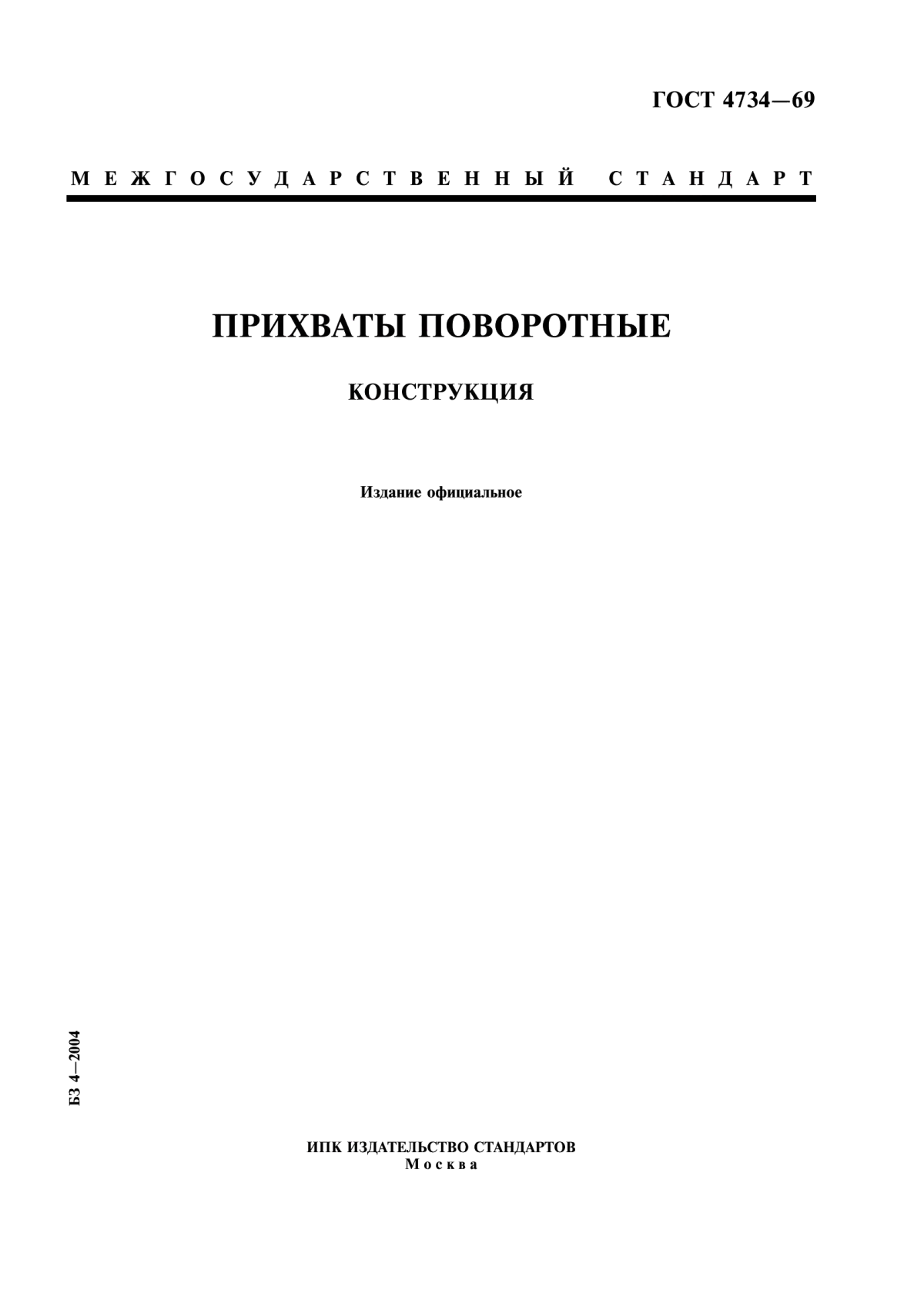 ГОСТ 4734—69

МЕЖГОСУДАРСТВЕННЫЙ СТАНДАРТ

ПРИХВАТЫ ПОВОРОТНЫЕ

КОНСТРУКЦИЯ

Издание официальное

БЗ 4—2004

ИПК ИЗДАТЕЛЬСТВО СТАНДАРТОВ
Москва